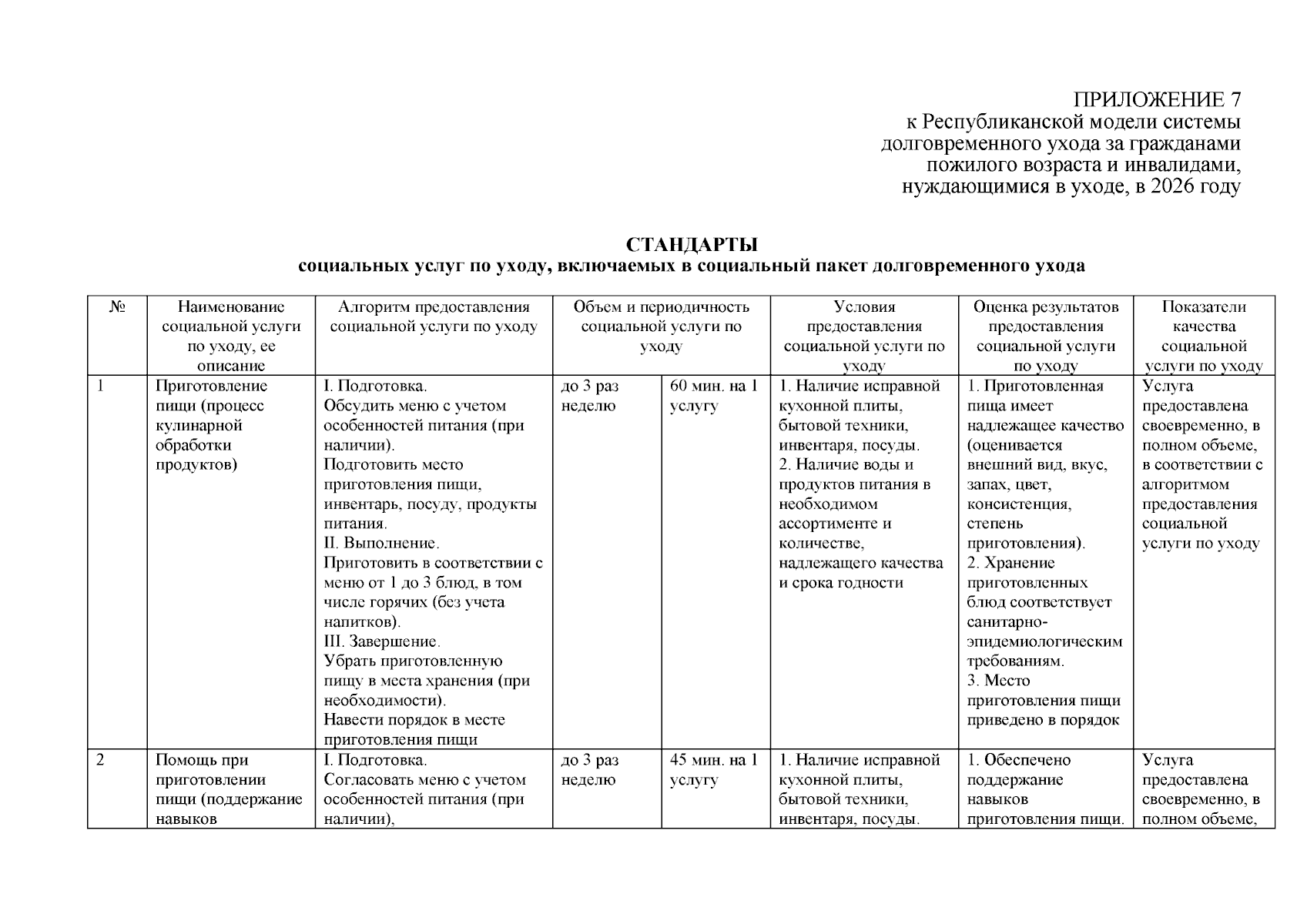 ПРИЛОЖЕНИЕ 7
к Республиканской модели системы долговременного ухода за гражданами пожилого возраста и инвалидами, нуждающимися в уходе, в 2026 году

СТАНДАРТЫ
социальных услуг по уходу, включаемых в социальный пакет долговременного ухода

| № | Наименование социальной услуги по уходу, ее описание | Алгоритм предоставления социальной услуги по уходу | Объем и периодичность социальной услуги по уходу | | Условия предоставления социальной услуги по уходу | Оценка результатов предоставления социальной услуги по уходу | Показатели качества социальной услуги по уходу |
|---|---|---|---|---|---|---|---|
| 1 | Приготовление пищи (процесс кулинарной обработки продуктов) | I. Подготовка. Обсудить меню с учетом особенностей питания (при наличии). Подготовить место приготовления пищи, инвентарь, посуду, продукты питания. II. Выполнение. Приготовить в соответствии с меню от 1 до 3 блюд, в том числе горячих (без учета напитков). III. Завершение. Убрать приготовленную пищу в места хранения (при необходимости). Навести порядок в месте приготовления пищи | до 3 раз неделю | 60 мин. на 1 услугу | 1. Наличие исправной кухонной плиты, бытовой техники, инвентаря, посуды. 2. Наличие воды и продуктов питания в необходимом ассортименте и количестве, надлежащего качества и срока годности | 1. Приготовленная пища имеет надлежащее качество (оценивается внешний вид, вкус, запах, цвет, консистенция, степень приготовления). 2. Хранение приготовленных блюд соответствует санитарно-эпидемиологическим требованиям. 3. Место приготовления пищи приведено в порядок | Услуга предоставлена своевременно, в полном объеме, в соответствии с алгоритмом предоставления социальной услуги по уходу |
| 2 | Помощь при приготовлении пищи (поддержание навыков | I. Подготовка. Согласовать меню с учетом особенностей питания (при наличии), | до 3 раз неделю | 45 мин. на 1 услугу | 1. Наличие исправной кухонной плиты, бытовой техники, инвентаря, посуды. | 1. Обеспечено поддержание навыков приготовления пищи. | Услуга предоставлена своевременно, в полном объеме, |